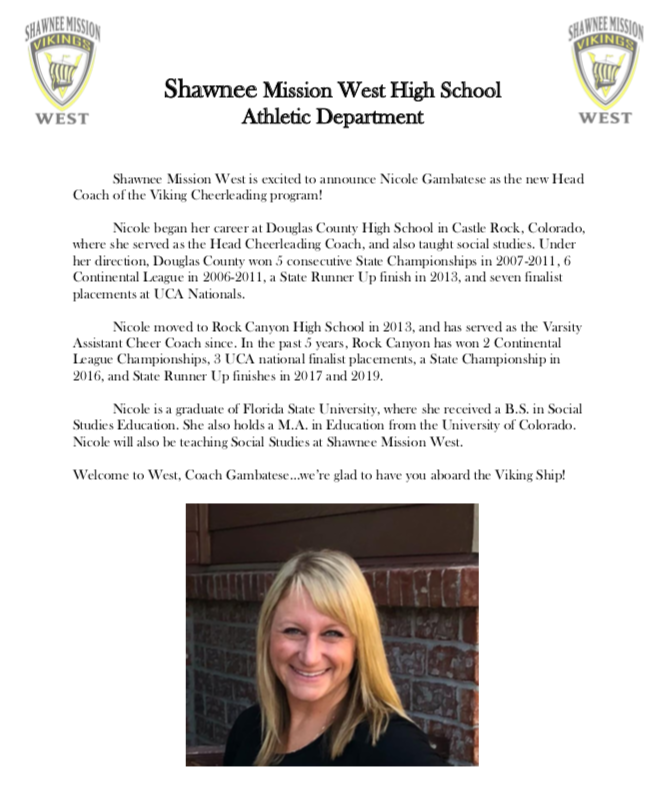 SHAWNEE MISSION
VIKINGS
WEST

Shawnee Mission West High School
Athletic Department

SHAWNEE MISSION
VIKINGS
WEST

Shawnee Mission West is excited to announce Nicole Gambatese as the new Head Coach of the Viking Cheerleading program!

Nicole began her career at Douglas County High School in Castle Rock, Colorado, where she served as the Head Cheerleading Coach, and also taught social studies. Under her direction, Douglas County won 5 consecutive State Championships in 2007-2011, 6 Continental League in 2006-2011, a State Runner Up finish in 2013, and seven finalist placements at UCA Nationals.

Nicole moved to Rock Canyon High School in 2013, and has served as the Varsity Assistant Cheer Coach since. In the past 5 years, Rock Canyon has won 2 Continental League Championships, 3 UCA national finalist placements, a State Championship in 2016, and State Runner Up finishes in 2017 and 2019.

Nicole is a graduate of Florida State University, where she received a B.S. in Social Studies Education. She also holds a M.A. in Education from the University of Colorado. Nicole will also be teaching Social Studies at Shawnee Mission West.

Welcome to West, Coach Gambatese...we're glad to have you aboard the Viking Ship!